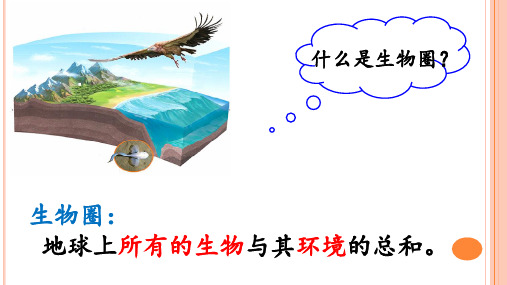 什么是生物圈？

生物圈：

地球上所有的生物与其环境的总和。